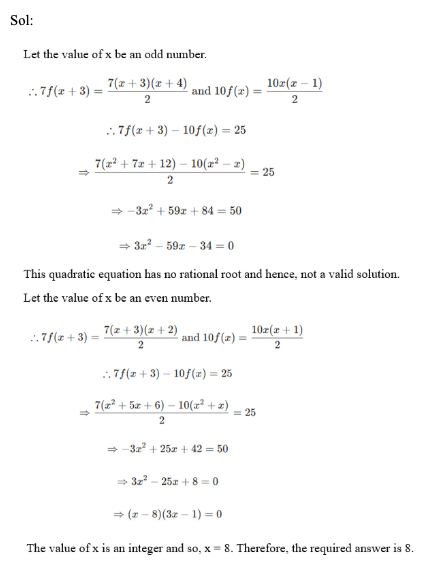 Sol:

Let the value of x be an odd number.

$\therefore 7f(x+3) = \frac{7(x+3)(x+4)}{2}$ and $10f(x) = \frac{10x(x-1)}{2}$

$\therefore 7f(x+3) - 10f(x) = 25$

$\Rightarrow \frac{7(x^2+7x+12) - 10(x^2-x)}{2} = 25$

$\Rightarrow -3x^2 + 59x + 84 = 50$

$\Rightarrow 3x^2 - 59x - 34 = 0$

This quadratic equation has no rational root and hence, not a valid solution.

Let the value of x be an even number.

$\therefore 7f(x+3) = \frac{7(x+3)(x+2)}{2}$ and $10f(x) = \frac{10x(x+1)}{2}$

$\therefore 7f(x+3) - 10f(x) = 25$

$\Rightarrow \frac{7(x^2+5x+6) - 10(x^2+x)}{2} = 25$

$\Rightarrow -3x^2 + 25x + 42 = 50$

$\Rightarrow 3x^2 - 25x + 8 = 0$

$\Rightarrow (x-8)(3x-1) = 0$

The value of x is an integer and so, x = 8. Therefore, the required answer is 8.